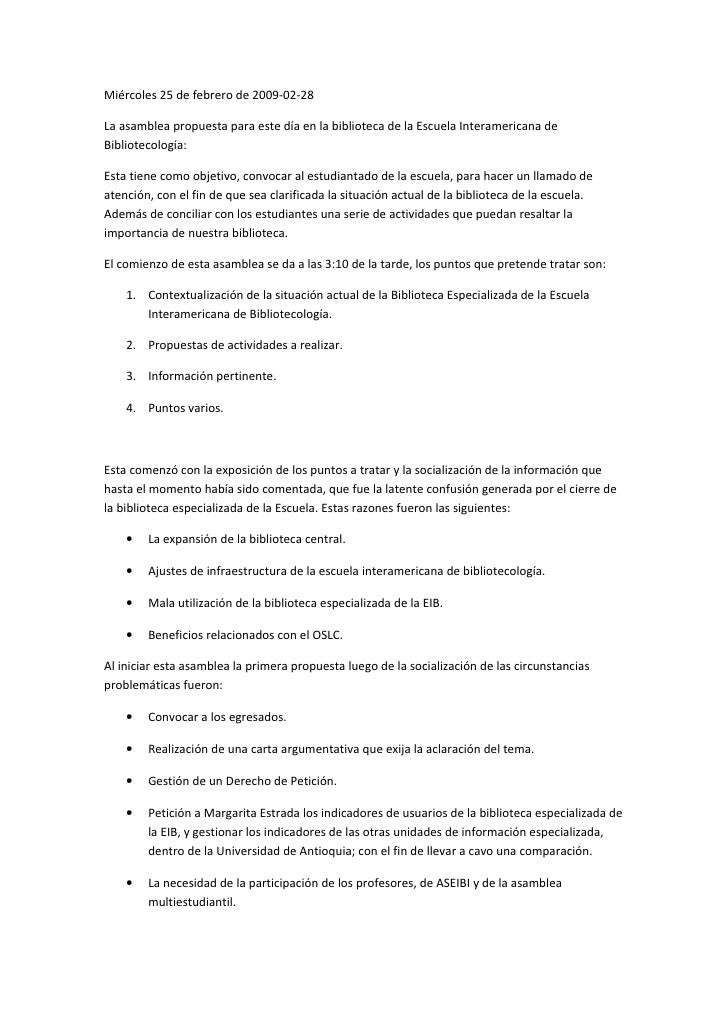 Miércoles 25 de febrero de 2009-02-28

La asamblea propuesta para este día en la biblioteca de la Escuela Interamericana de Bibliotecología:

Esta tiene como objetivo, convocar al estudiantado de la escuela, para hacer un llamado de atención, con el fin de que sea clarificada la situación actual de la biblioteca de la escuela. Además de conciliar con los estudiantes una serie de actividades que puedan resaltar la importancia de nuestra biblioteca.

El comienzo de esta asamblea se da a las 3:10 de la tarde, los puntos que pretende tratar son:

1. Contextualización de la situación actual de la Biblioteca Especializada de la Escuela Interamericana de Bibliotecología.

2. Propuestas de actividades a realizar.

3. Información pertinente.

4. Puntos varios.

Esta comenzó con la exposición de los puntos a tratar y la socialización de la información que hasta el momento había sido comentada, que fue la latente confusión generada por el cierre de la biblioteca especializada de la Escuela. Estas razones fueron las siguientes:

• La expansión de la biblioteca central.

• Ajustes de infraestructura de la escuela interamericana de bibliotecología.

• Mala utilización de la biblioteca especializada de la EIB.

• Beneficios relacionados con el OSLC.

Al iniciar esta asamblea la primera propuesta luego de la socialización de las circunstancias problemáticas fueron:

• Convocar a los egresados.

• Realización de una carta argumentativa que exija la aclaración del tema.

• Gestión de un Derecho de Petición.

• Petición a Margarita Estrada los indicadores de usuarios de la biblioteca especializada de la EIB, y gestionar los indicadores de las otras unidades de información especializada, dentro de la Universidad de Antioquia; con el fin de llevar a cavo una comparación.

• La necesidad de la participación de los profesores, de ASEIBI y de la asamblea multiestudiantil.